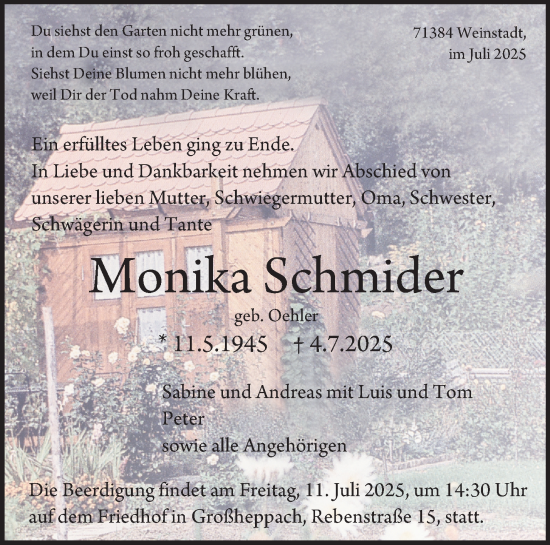 Du siehst den Garten nicht mehr grünen,
in dem Du einst so froh geschafft.
Siehst Deine Blumen nicht mehr blühen,
weil Dir der Tod nahm Deine Kraft.

71384 Weinstadt,
im Juli 2025

Ein erfülltes Leben ging zu Ende.
In Liebe und Dankbarkeit nehmen wir Abschied von unserer lieben Mutter, Schwiegermutter, Oma, Schwester, Schwägerin und Tante

Monika Schmider

geb. Oehler

* 11.5.1945 † 4.7.2025

Sabine und Andreas mit Luis und Tom
Peter
sowie alle Angehörigen

Die Beerdigung findet am Freitag, 11. Juli 2025, um 14:30 Uhr auf dem Friedhof in Großheppach, Rebenstraße 15, statt.